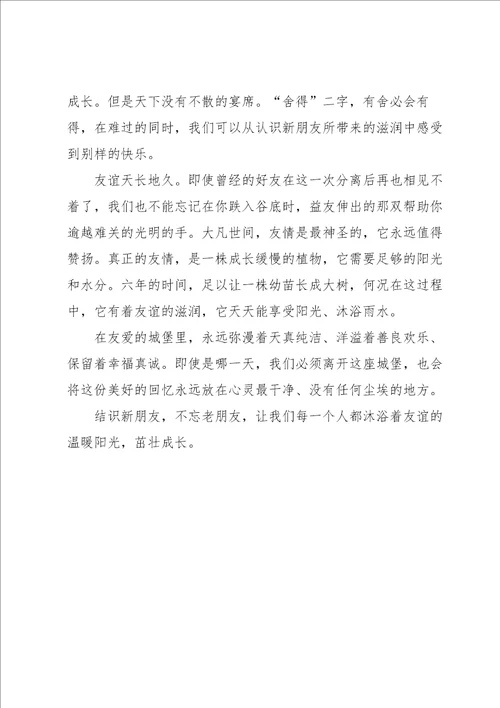 成长。但是天下没有不散的宴席。“舍得”二字，有舍必会有得，在难过的同时，我们可以从认识新朋友所带来的滋润中感受到别样的快乐。

友谊天长地久。即使曾经的好友在这一次分离后再也相见不着了，我们也不能忘记在你跌入谷底时，益友伸出的那双帮助你逾越难关的光明的手。大凡世间，友情是最神圣的，它永远值得赞扬。真正的友情，是一株成长缓慢的植物，它需要足够的阳光和水分。六年的时间，足以让一株幼苗长成大树，何况在这过程中，它有着友谊的滋润，它天天能享受阳光、沐浴雨水。

在友爱的城堡里，永远弥漫着天真纯洁、洋溢着善良欢乐、保留着幸福真诚。即使是哪一天，我们必须离开这座城堡，也会将这份美好的回忆永远放在心灵最干净、没有任何尘埃的地方。

结识新朋友，不忘老朋友，让我们每一个人都沐浴着友谊的温暖阳光，茁壮成长。